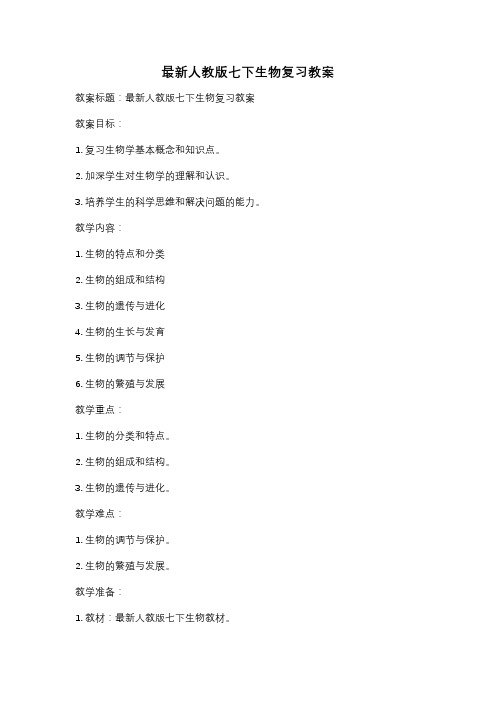 最新人教版七下生物复习教案

教案标题：最新人教版七下生物复习教案

教案目标：

1. 复习生物学基本概念和知识点。

2. 加深学生对生物学的理解和认识。

3. 培养学生的科学思维和解决问题的能力。

教学内容：

1. 生物的特点和分类

2. 生物的组成和结构

3. 生物的遗传与进化

4. 生物的生长与发育

5. 生物的调节与保护

6. 生物的繁殖与发展

教学重点：

1. 生物的分类和特点。

2. 生物的组成和结构。

3. 生物的遗传与进化。

教学难点：

1. 生物的调节与保护。

2. 生物的繁殖与发展。

教学准备：

1. 教材：最新人教版七下生物教材。